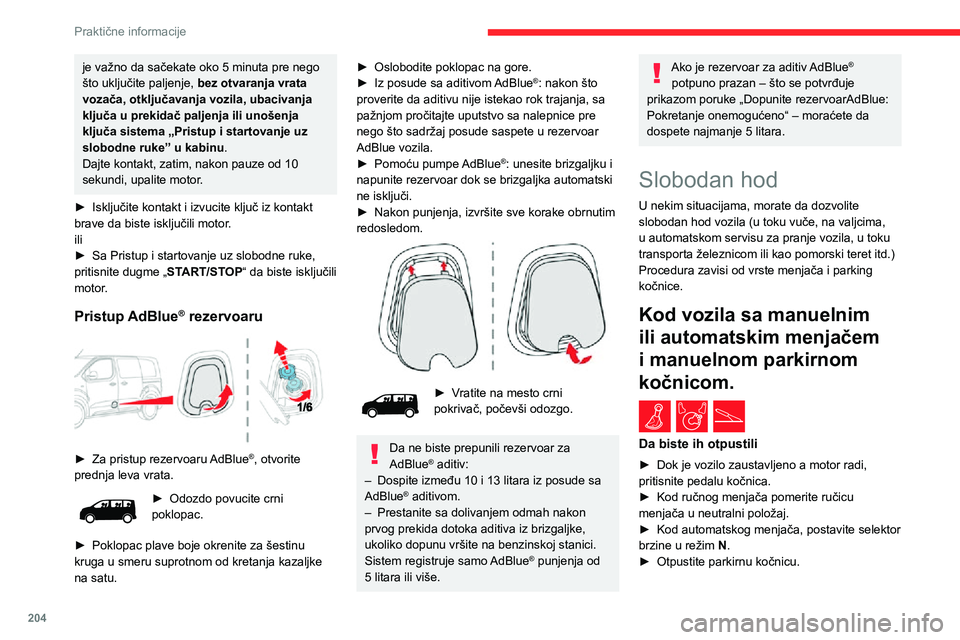 Praktične informacije

je važno da sačekate oko 5 minuta pre nego što uključite paljenje, **bez otvaranja vrata vozača, otključavanja vozila, ubacivanja ključa u prekidač paljenja ili unošenja ključa sistema „Pristup i startovanje uz slobodne ruke” u kabinu**.
Dajte kontakt, zatim, nakon pauze od 10 sekundi, upalite motor.

► Isključite kontakt i izvucite ključ iz kontakt brave da biste isključili motor.
ili
► Sa Pristup i startovanje uz slobodne ruke, pritisnite dugme „**START/STOP**“ da biste isključili motor.

Pristup AdBlue® rezervoaru

1/6

► Za pristup rezervoaru AdBlue®, otvorite prednja leva vrata.

► Odozdo povucite crni poklopac.

► Poklopac plave boje okrenite za šestinu kruga u smeru suprotnom od kretanja kazaljke na satu.

► Oslobodite poklopac na gore.
► Iz posude sa aditivom AdBlue®: nakon što proverite da aditivu nije istekao rok trajanja, sa pažnjom pročitajte uputstvo sa nalepnice pre nego što sadržaj posude saspete u rezervoar AdBlue vozila.
► Pomoću pumpe AdBlue®: unesite brizgaljku i napunite rezervoar dok se brizgaljka automatski ne isključi.
► Nakon punjenja, izvršite sve korake obrnutim redosledom.

► Vratite na mesto crni pokrivač, počevši odozgo.

Da ne biste prepunili rezervoar za AdBlue® aditiv:
– Dospite između 10 i 13 litara iz posude sa AdBlue® aditivom.
– Prestanite sa dolivanjem odmah nakon prvog prekida dotoka aditiva iz brizgaljke, ukoliko dopunu vršite na benzinskoj stanici.
Sistem registruje samo AdBlue® punjenja od 5 litara ili više.

Ako je rezervoar za aditiv AdBlue® potpuno prazan – što se potvrđuje prikazom poruke „Dopunite rezervoarAdBlue: Pokretanje onemogućeno“ – moraćete da dospete najmanje 5 litara.

Slobodan hod

U nekim situacijama, morate da dozvolite slobodan hod vozila (u toku vuče, na valjcima, u automatskom servisu za pranje vozila, u toku transporta železnicom ili kao pomorski teret itd.) Procedura zavisi od vrste menjača i parking kočnice.

Kod vozila sa manuelnim ili automatskim menjačem i manuelnom parkirnom kočnicom.

Da biste ih otpustili

► Dok je vozilo zaustavljeno a motor radi, pritisnite pedalu kočnica.
► Kod ručnog menjača pomerite ručicu menjača u neutralni položaj.
► Kod automatskog menjača, postavite selektor brzine u režim **N**.
► Otpustite parkirnu kočnicu.

204

carmanualsonline.info